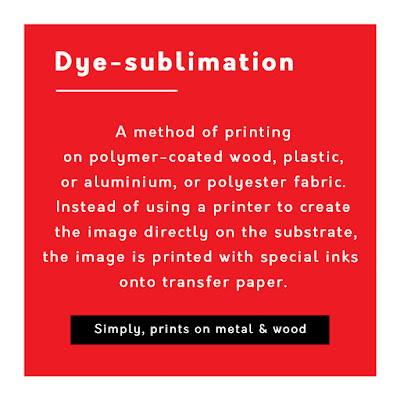 Dye-sublimation

A method of printing on polymer-coated wood, plastic, or aluminium, or polyester fabric. Instead of using a printer to create the image directly on the substrate, the image is printed with special inks onto transfer paper.

Simply, prints on metal & wood